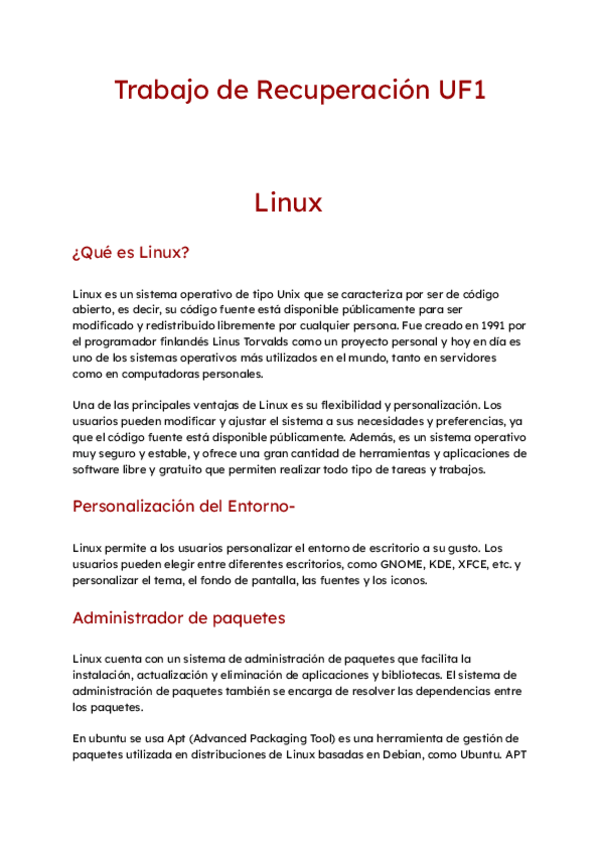 Trabajo de Recuperación UF1

Linux

¿Qué es Linux?

Linux es un sistema operativo de tipo Unix que se caracteriza por ser de código abierto, es decir, su código fuente está disponible públicamente para ser modificado y redistribuido libremente por cualquier persona. Fue creado en 1991 por el programador finlandés Linus Torvalds como un proyecto personal y hoy en día es uno de los sistemas operativos más utilizados en el mundo, tanto en servidores como en computadoras personales.

Una de las principales ventajas de Linux es su flexibilidad y personalización. Los usuarios pueden modificar y ajustar el sistema a sus necesidades y preferencias, ya que el código fuente está disponible públicamente. Además, es un sistema operativo muy seguro y estable, y ofrece una gran cantidad de herramientas y aplicaciones de software libre y gratuito que permiten realizar todo tipo de tareas y trabajos.

Personalización del Entorno-

Linux permite a los usuarios personalizar el entorno de escritorio a su gusto. Los usuarios pueden elegir entre diferentes escritorios, como GNOME, KDE, XFCE, etc. y personalizar el tema, el fondo de pantalla, las fuentes y los iconos.

Administrador de paquetes

Linux cuenta con un sistema de administración de paquetes que facilita la instalación, actualización y eliminación de aplicaciones y bibliotecas. El sistema de administración de paquetes también se encarga de resolver las dependencias entre los paquetes.

En ubuntu se usa Apt (Advanced Packaging Tool) es una herramienta de gestión de paquetes utilizada en distribuciones de Linux basadas en Debian, como Ubuntu. APT